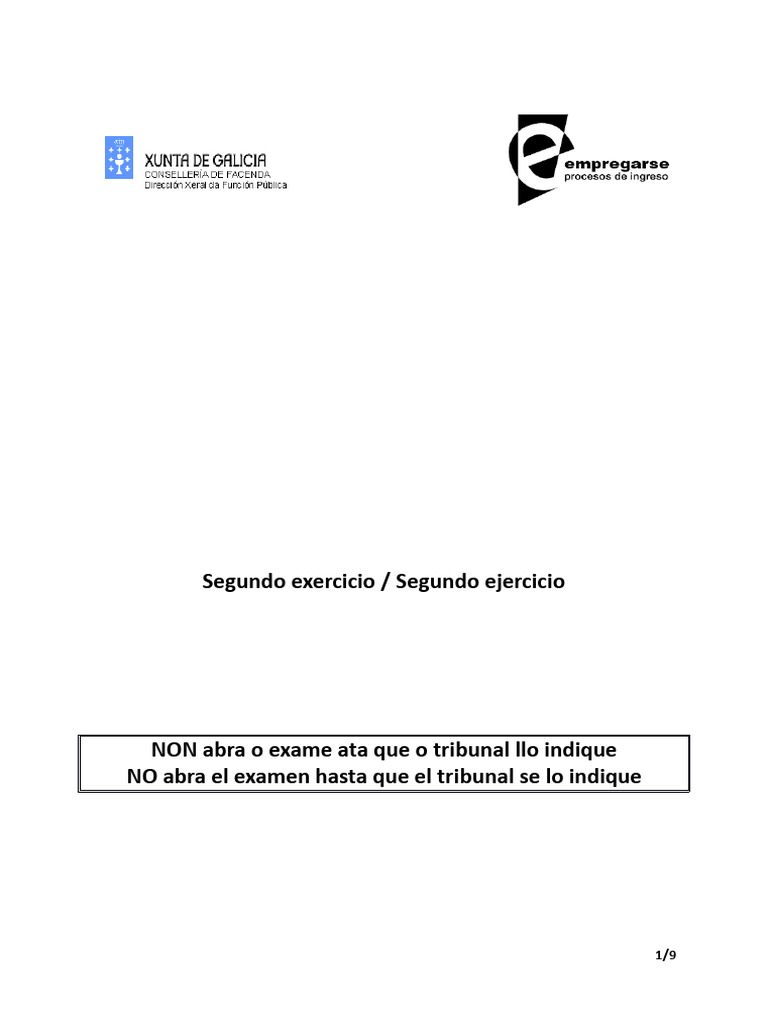 XUNTA DE GALICIA
CONSELLERÍA DE FACENDA
Dirección Xeral da Función Pública

empregarse
procesos de ingreso

Segundo exercicio / Segundo ejercicio

NON abra o exame ata que o tribunal llo indique
NO abra el examen hasta que el tribunal se lo indique

1/9